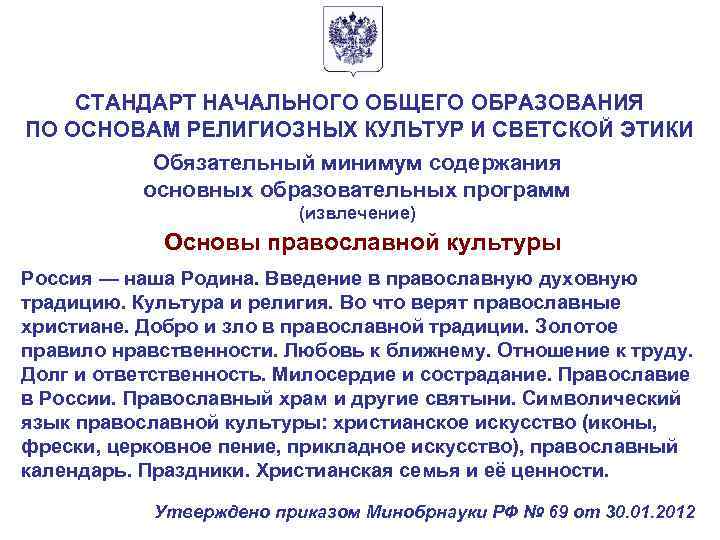 СТАНДАРТ НАЧАЛЬНОГО ОБЩЕГО ОБРАЗОВАНИЯ
ПО ОСНОВАМ РЕЛИГИОЗНЫХ КУЛЬТУР И СВЕТСКОЙ ЭТИКИ

Обязательный минимум содержания
основных образовательных программ
(извлечение)

Основы православной культуры

Россия — наша Родина. Введение в православную духовную традицию. Культура и религия. Во что верят православные христиане. Добро и зло в православной традиции. Золотое правило нравственности. Любовь к ближнему. Отношение к труду. Долг и ответственность. Милосердие и сострадание. Православие в России. Православный храм и другие святыни. Символический язык православной культуры: христианское искусство (иконы, фрески, церковное пение, прикладное искусство), православный календарь. Праздники. Христианская семья и её ценности.

Утверждено приказом Минобрнауки РФ № 69 от 30.01.2012